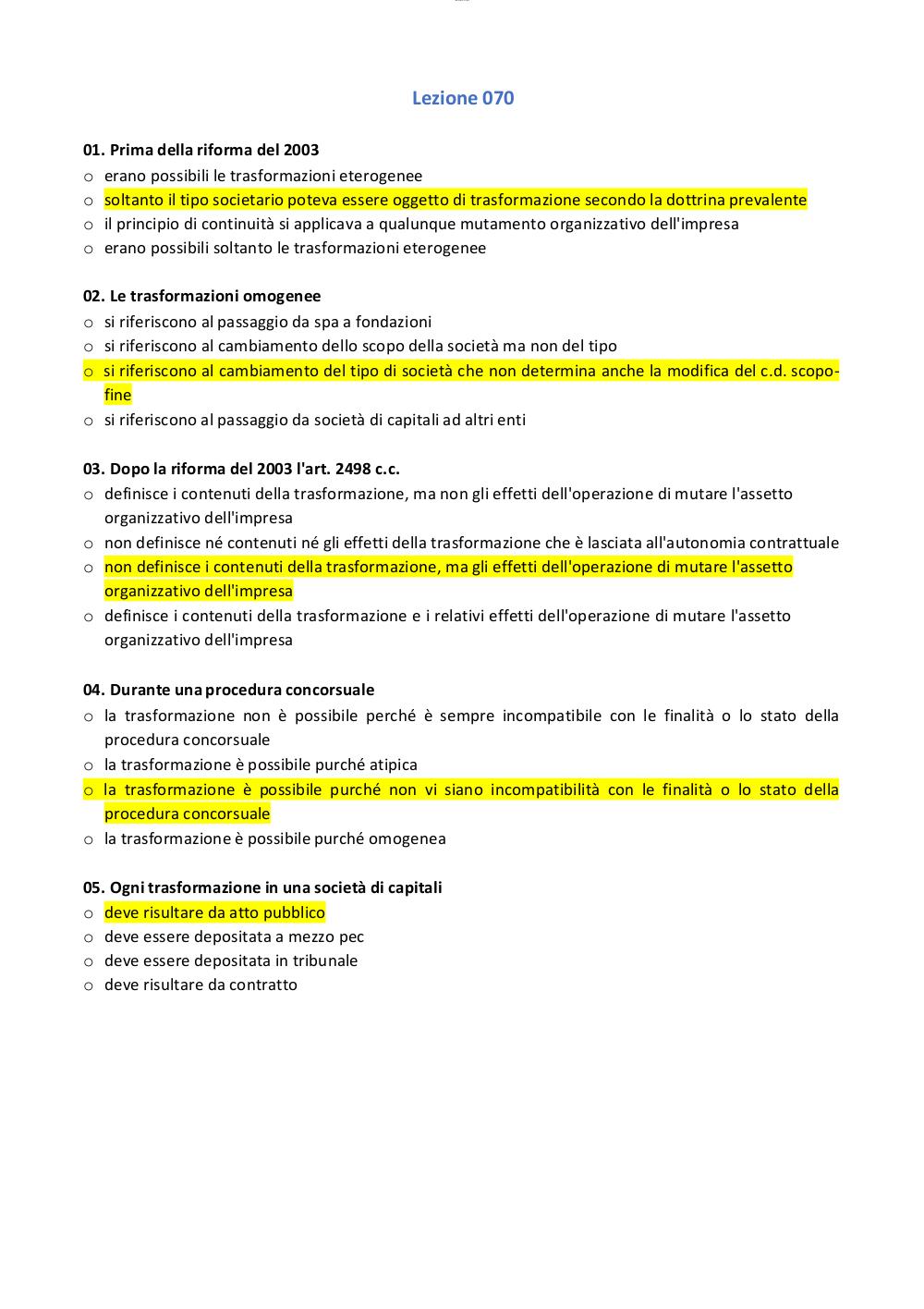 Lezione 070

01. Prima della riforma del 2003
o erano possibili le trasformazioni eterogenee
o soltanto il tipo societario poteva essere oggetto di trasformazione secondo la dottrina prevalente
o il principio di continuità si applicava a qualunque mutamento organizzativo dell'impresa
o erano possibili soltanto le trasformazioni eterogenee

02. Le trasformazioni omogenee
o si riferiscono al passaggio da spa a fondazioni
o si riferiscono al cambiamento dello scopo della società ma non del tipo
o si riferiscono al cambiamento del tipo di società che non determina anche la modifica del c.d. scopo-fine
o si riferiscono al passaggio da società di capitali ad altri enti

03. Dopo la riforma del 2003 l'art. 2498 c.c.
o definisce i contenuti della trasformazione, ma non gli effetti dell'operazione di mutare l'assetto organizzativo dell'impresa
o non definisce né contenuti né gli effetti della trasformazione che è lasciata all'autonomia contrattuale
o non definisce i contenuti della trasformazione, ma gli effetti dell'operazione di mutare l'assetto organizzativo dell'impresa
o definisce i contenuti della trasformazione e i relativi effetti dell'operazione di mutare l'assetto organizzativo dell'impresa

04. Durante una procedura concorsuale
o la trasformazione non è possibile perché è sempre incompatibile con le finalità o lo stato della procedura concorsuale
o la trasformazione è possibile purché atipica
o la trasformazione è possibile purché non vi siano incompatibilità con le finalità o lo stato della procedura concorsuale
o la trasformazione è possibile purché omogenea

05. Ogni trasformazione in una società di capitali
o deve risultare da atto pubblico
o deve essere depositata a mezzo pec
o deve essere depositata in tribunale
o deve risultare da contratto